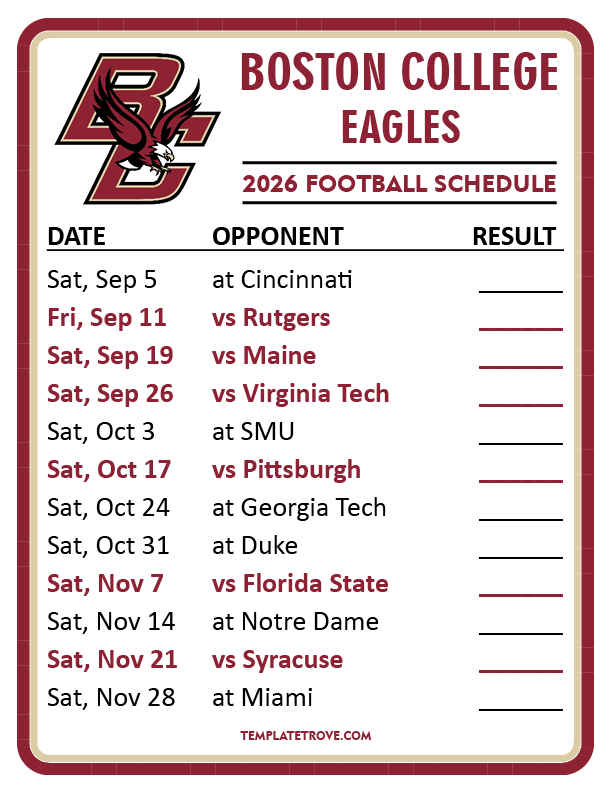 BOSTON COLLEGE
EAGLES

2026 FOOTBALL SCHEDULE

| DATE | OPPONENT | RESULT |
|---|---|---|
| Sat, Sep 5 | at Cincinnati | ____ |
| Fri, Sep 11 | vs Rutgers | ____ |
| Sat, Sep 19 | vs Maine | ____ |
| Sat, Sep 26 | vs Virginia Tech | ____ |
| Sat, Oct 3 | at SMU | ____ |
| Sat, Oct 17 | vs Pittsburgh | ____ |
| Sat, Oct 24 | at Georgia Tech | ____ |
| Sat, Oct 31 | at Duke | ____ |
| Sat, Nov 7 | vs Florida State | ____ |
| Sat, Nov 14 | at Notre Dame | ____ |
| Sat, Nov 21 | vs Syracuse | ____ |
| Sat, Nov 28 | at Miami | ____ |

TEMPLATETROVE.COM